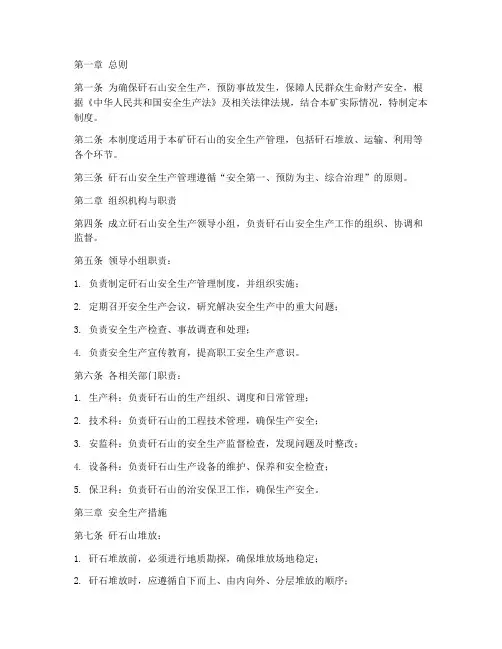 第一章 总则

第一条 为确保矸石山安全生产，预防事故发生，保障人民群众生命财产安全，根据《中华人民共和国安全生产法》及相关法律法规，结合本矿实际情况，特制定本制度。

第二条 本制度适用于本矿矸石山的安全生产管理，包括矸石堆放、运输、利用等各个环节。

第三条 矸石山安全生产管理遵循“安全第一、预防为主、综合治理”的原则。

第二章 组织机构与职责

第四条 成立矸石山安全生产领导小组，负责矸石山安全生产工作的组织、协调和监督。

第五条 领导小组职责：

1. 负责制定矸石山安全生产管理制度，并组织实施；

2. 定期召开安全生产会议，研究解决安全生产中的重大问题；

3. 负责安全生产检查、事故调查和处理；

4. 负责安全生产宣传教育，提高职工安全生产意识。

第六条 各相关部门职责：

1. 生产科：负责矸石山的生产组织、调度和日常管理；

2. 技术科：负责矸石山的工程技术管理，确保生产安全；

3. 安监科：负责矸石山的安全生产监督检查，发现问题及时整改；

4. 设备科：负责矸石山生产设备的维护、保养和安全检查；

5. 保卫科：负责矸石山的治安保卫工作，确保生产安全。

第三章 安全生产措施

第七条 矸石山堆放：

1. 矸石堆放前，必须进行地质勘探，确保堆放场地稳定；

2. 矸石堆放时，应遵循自下而上、由内向外、分层堆放的顺序；